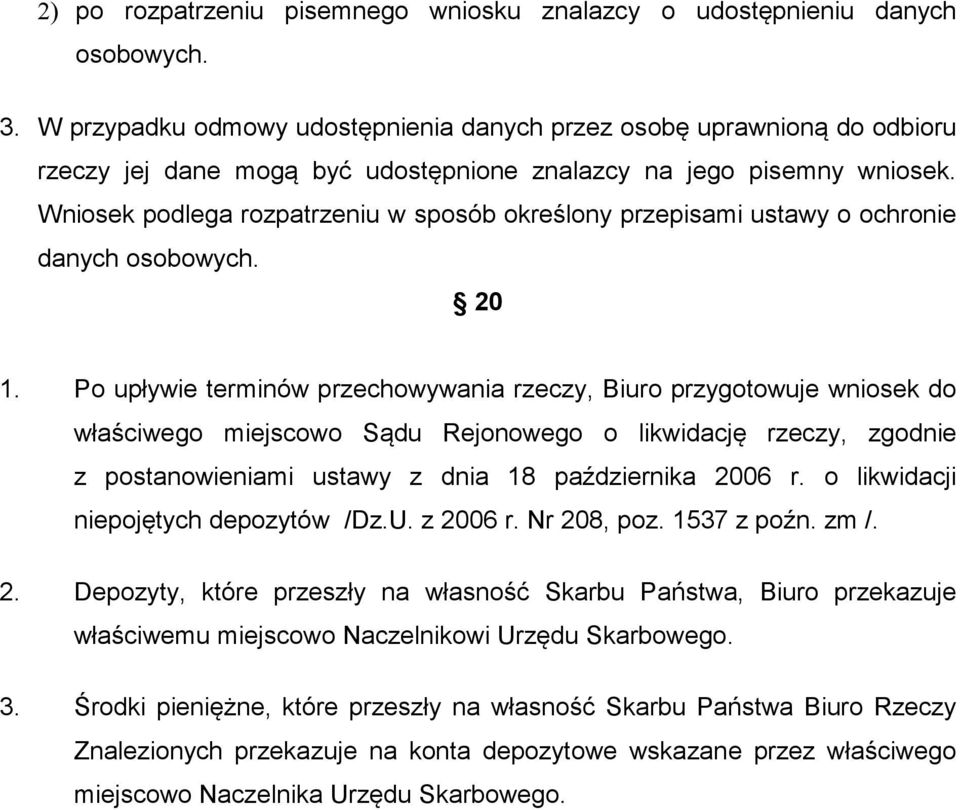 2) po rozpatrzeniu pisemnego wniosku znalazcy o udostępnieniu danych osobowych.

3. W przypadku odmowy udostępnienia danych przez osobę uprawnioną do odbioru rzeczy jej dane mogą być udostępnione znalazcy na jego pisemny wniosek. Wniosek podlega rozpatrzeniu w sposób określony przepisami ustawy o ochronie danych osobowych.

§ 20

1. Po upływie terminów przechowywania rzeczy, Biuro przygotowuje wniosek do właściwego miejscowo Sądu Rejonowego o likwidację rzeczy, zgodnie z postanowieniami ustawy z dnia 18 października 2006 r. o likwidacji niepojętych depozytów /Dz.U. z 2006 r. Nr 208, poz. 1537 z poźn. zm /.

2. Depozyty, które przeszły na własność Skarbu Państwa, Biuro przekazuje właściwemu miejscowo Naczelnikowi Urzędu Skarbowego.

3. Środki pieniężne, które przeszły na własność Skarbu Państwa Biuro Rzeczy Znalezionych przekazuje na konta depozytowe wskazane przez właściwego miejscowo Naczelnika Urzędu Skarbowego.